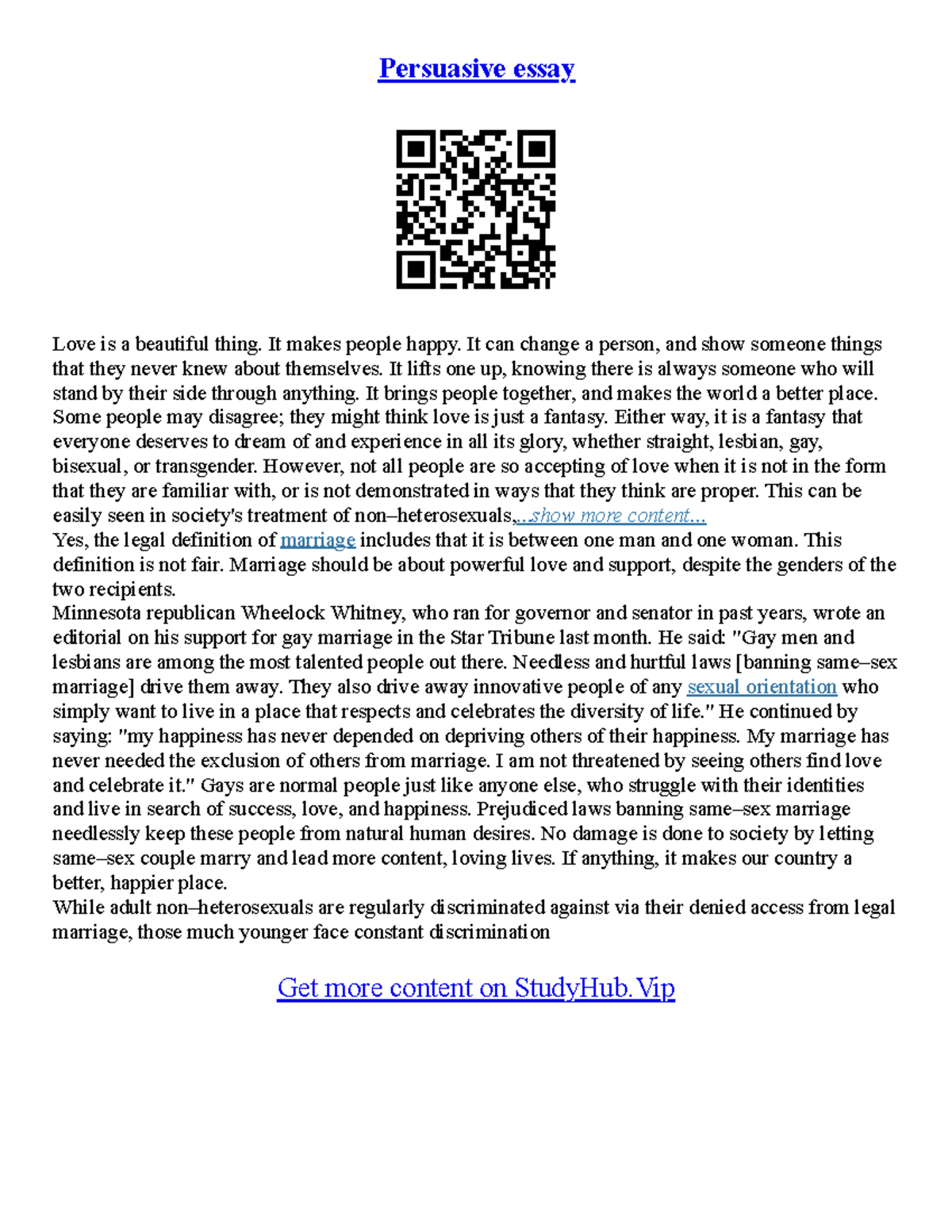 Persuasive essay

Love is a beautiful thing. It makes people happy. It can change a person, and show someone things that they never knew about themselves. It lifts one up, knowing there is always someone who will stand by their side through anything. It brings people together, and makes the world a better place. Some people may disagree; they might think love is just a fantasy. Either way, it is a fantasy that everyone deserves to dream of and experience in all its glory, whether straight, lesbian, gay, bisexual, or transgender. However, not all people are so accepting of love when it is not in the form that they are familiar with, or is not demonstrated in ways that they think are proper. This can be easily seen in society's treatment of non–heterosexuals,...show more content...
Yes, the legal definition of marriage includes that it is between one man and one woman. This definition is not fair. Marriage should be about powerful love and support, despite the genders of the two recipients.
Minnesota republican Wheelock Whitney, who ran for governor and senator in past years, wrote an editorial on his support for gay marriage in the Star Tribune last month. He said: "Gay men and lesbians are among the most talented people out there. Needless and hurtful laws [banning same–sex marriage] drive them away. They also drive away innovative people of any sexual orientation who simply want to live in a place that respects and celebrates the diversity of life." He continued by saying: "my happiness has never depended on depriving others of their happiness. My marriage has never needed the exclusion of others from marriage. I am not threatened by seeing others find love and celebrate it." Gays are normal people just like anyone else, who struggle with their identities and live in search of success, love, and happiness. Prejudiced laws banning same–sex marriage needlessly keep these people from natural human desires. No damage is done to society by letting same–sex couple marry and lead more content, loving lives. If anything, it makes our country a better, happier place.
While adult non–heterosexuals are regularly discriminated against via their denied access from legal marriage, those much younger face constant discrimination

Get more content on StudyHub.Vip